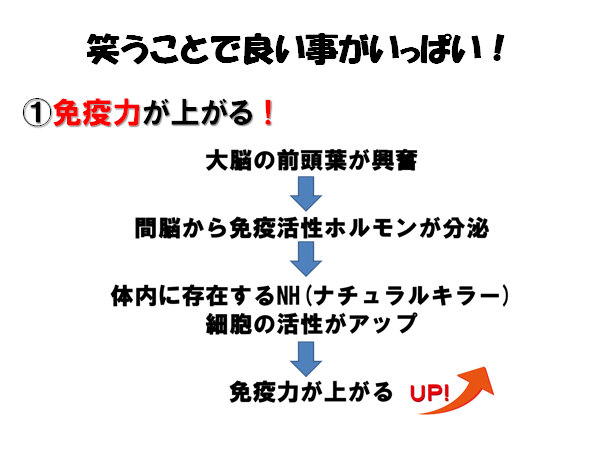 笑うことで良い事がいっぱい！

①免疫力が上がる！

大脳の前頭葉が興奮

間脳から免疫活性ホルモンが分泌

体内に存在するNH（ナチュラルキラー）
細胞の活性がアップ

免疫力が上がる UP!